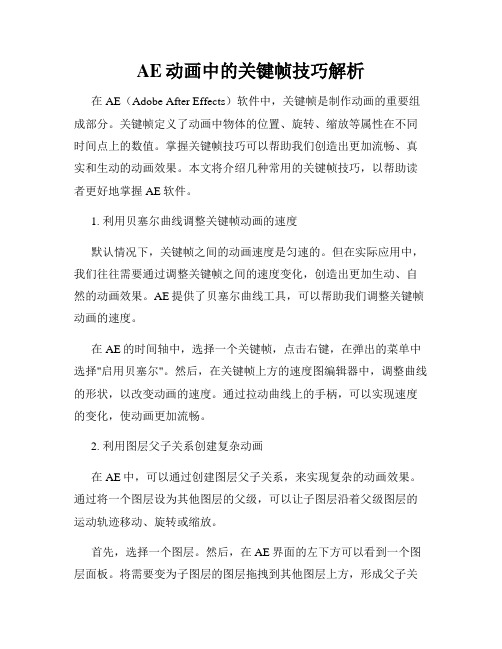 AE 动画中的关键帧技巧解析

在 AE（Adobe After Effects）软件中，关键帧是制作动画的重要组成部分。关键帧定义了动画中物体的位置、旋转、缩放等属性在不同时间点上的数值。掌握关键帧技巧可以帮助我们创造出更加流畅、真实和生动的动画效果。本文将介绍几种常用的关键帧技巧，以帮助读者更好地掌握 AE 软件。

1. 利用贝塞尔曲线调整关键帧动画的速度

默认情况下，关键帧之间的动画速度是匀速的。但在实际应用中，我们往往需要通过调整关键帧之间的速度变化，创造出更加生动、自然的动画效果。AE 提供了贝塞尔曲线工具，可以帮助我们调整关键帧动画的速度。

在 AE 的时间轴中，选择一个关键帧，点击右键，在弹出的菜单中选择"启用贝塞尔"。然后，在关键帧上方的速度图编辑器中，调整曲线的形状，以改变动画的速度。通过拉动曲线上的手柄，可以实现速度的变化，使动画更加流畅。

2. 利用图层父子关系创建复杂动画

在 AE 中，可以通过创建图层父子关系，来实现复杂的动画效果。通过将一个图层设为其他图层的父级，可以让子图层沿着父级图层的运动轨迹移动、旋转或缩放。

首先，选择一个图层。然后，在 AE 界面的左下方可以看到一个图层面板。将需要变为子图层的图层拖拽到其他图层上方，形成父子关